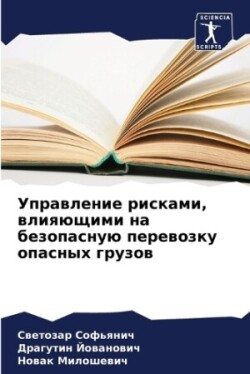 SCIENCIA
SCRIPTS

Управление рисками, влияющими на безопасную перевозку опасных грузов

Светозар Софьянич
Драгутин Йованович
Новак Милошевич